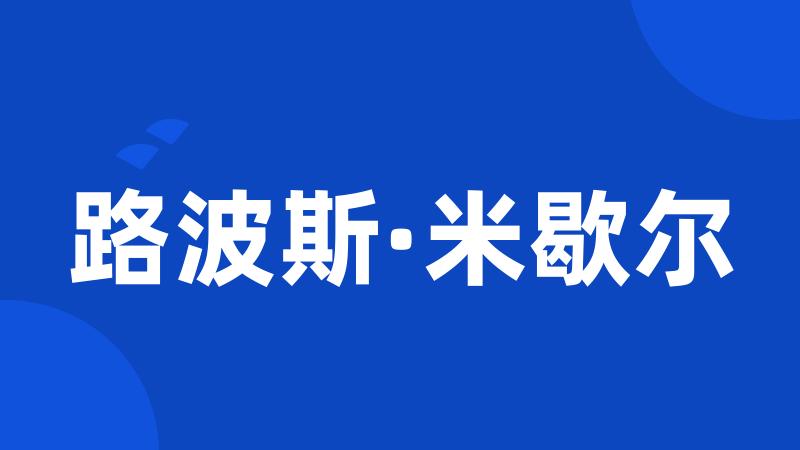 路波斯·米歇尔